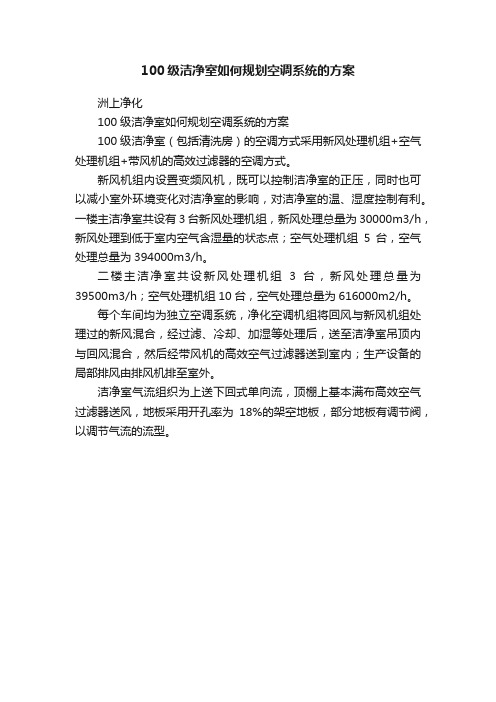 100 级洁净室如何规划空调系统的方案

洲上净化

100 级洁净室如何规划空调系统的方案

100 级洁净室（包括清洗房）的空调方式采用新风处理机组+空气处理机组+带风机的高效过滤器的空调方式。

新风机组内设置变频风机，既可以控制洁净室的正压，同时也可以减小室外环境变化对洁净室的影响，对洁净室的温、湿度控制有利。一楼主洁净室共设有 3 台新风处理机组，新风处理总量为 30000m3/h，新风处理到低于室内空气含湿量的状态点；空气处理机组 5 台，空气处理总量为 394000m3/h。

二楼主洁净室共设新风处理机组 3 台，新风处理总量为 39500m3/h；空气处理机组 10 台，空气处理总量为 616000m2/h。

每个车间均为独立空调系统，净化空调机组将回风与新风机组处理过的新风混合，经过滤、冷却、加湿等处理后，送至洁净室吊顶内与回风混合，然后经带风机的高效空气过滤器送到室内；生产设备的局部排风由排风机排至室外。

洁净室气流组织为上送下回式单向流，顶棚上基本满布高效空气过滤器送风，地板采用开孔率为 18%的架空地板，部分地板有调节阀，以调节气流的流型。